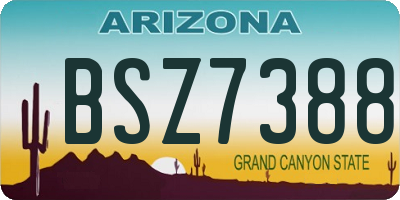 ARIZONA

BSZ7388

GRAND CANYON STATE